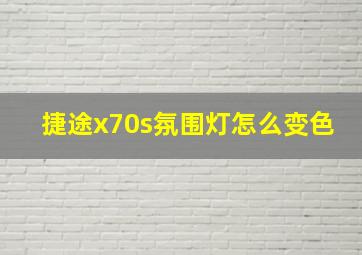 捷途x70s氛围灯怎么变色